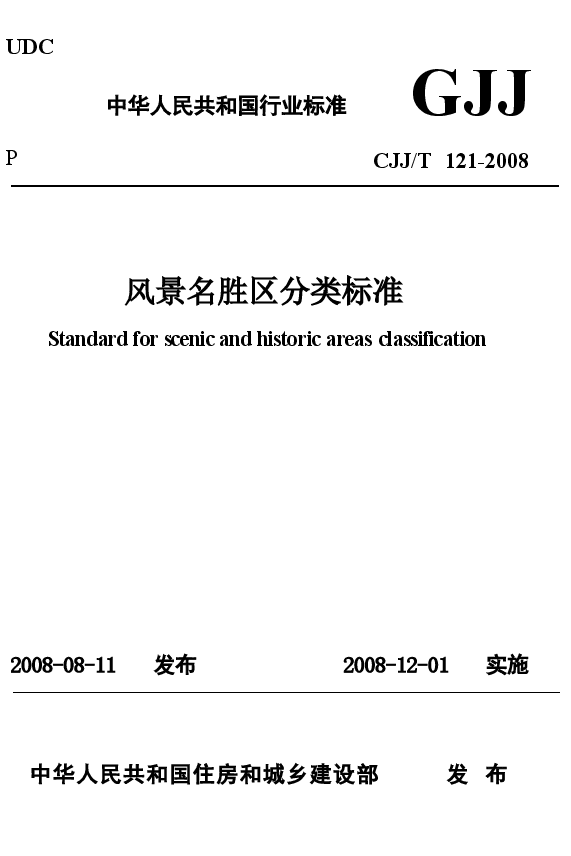 UDC

中华人民共和国行业标准 GJJ

P

CJJ/T 121-2008

风景名胜区分类标准

Standard for scenic and historic areas classification

2008-08-11 发布 2008-12-01 实施

中华人民共和国住房和城乡建设部 发 布